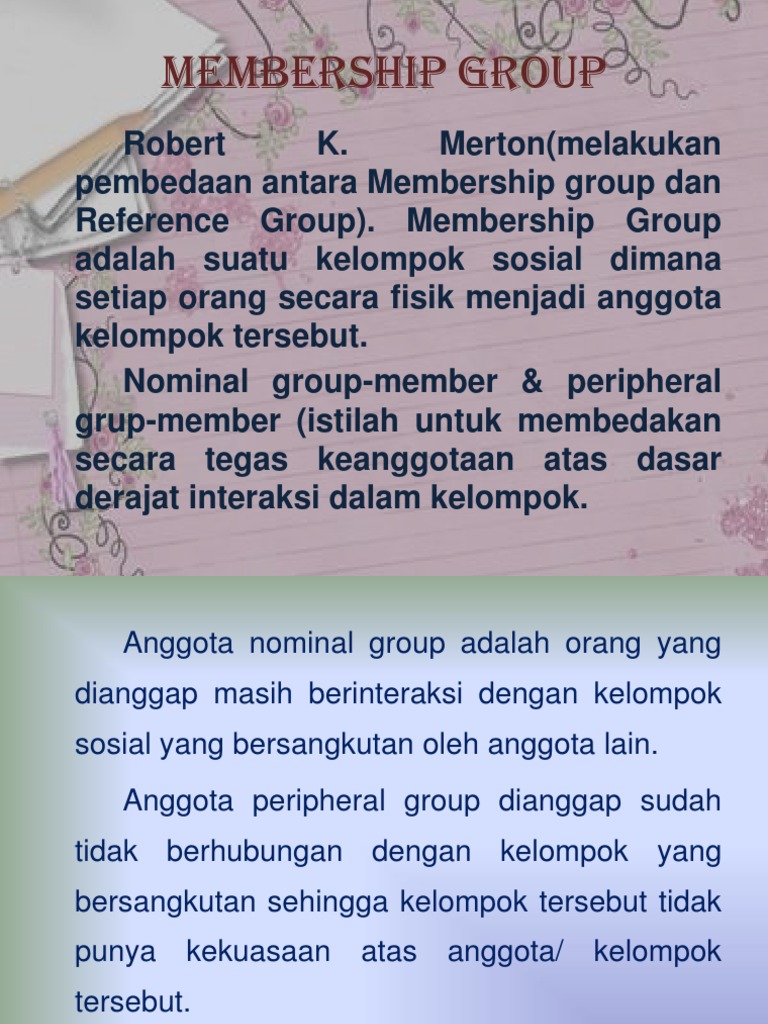 MEMBERSHIP GROUP

Robert K. Merton(melakukan pembedaan antara Membership group dan Reference Group). Membership Group adalah suatu kelompok sosial dimana setiap orang secara fisik menjadi anggota kelompok tersebut.

Nominal group-member & peripheral grup-member (istilah untuk membedakan secara tegas keanggotaan atas dasar derajat interaksi dalam kelompok.

Anggota nominal group adalah orang yang dianggap masih berinteraksi dengan kelompok sosial yang bersangkutan oleh anggota lain.

Anggota peripheral group dianggap sudah tidak berhubungan dengan kelompok yang bersangkutan sehingga kelompok tersebut tidak punya kekuasaan atas anggota/ kelompok tersebut.